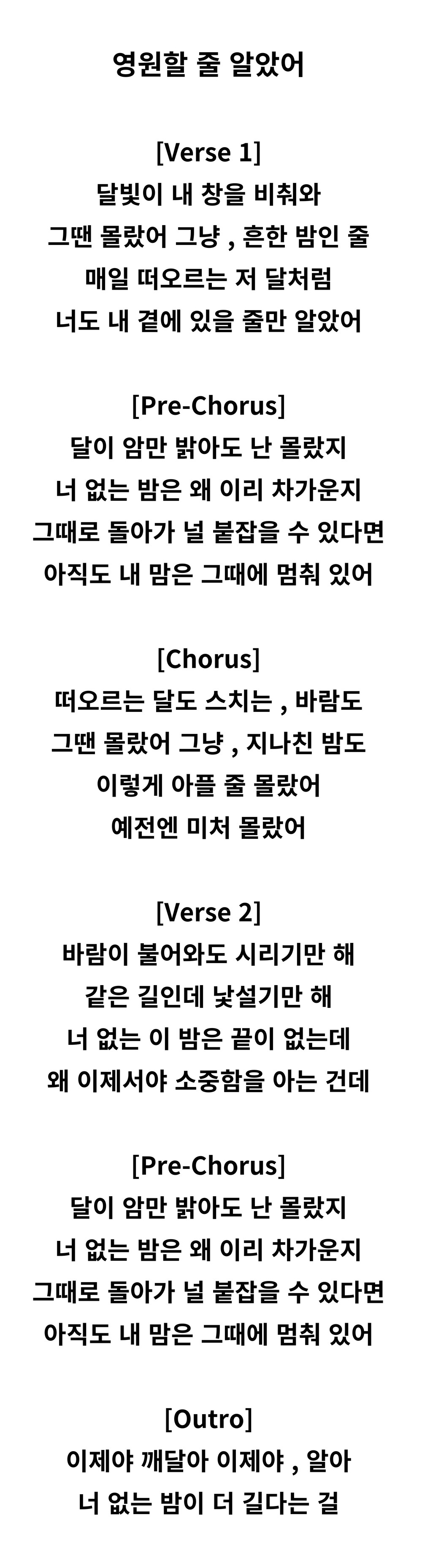 영원할 줄 알았어

[Verse 1]
달빛이 내 창을 비춰와
그땐 몰랐어 그냥 , 흔한 밤인 줄
매일 떠오르는 저 달처럼
너도 내 곁에 있을 줄만 알았어

[Pre-Chorus]
달이 암만 밝아도 난 몰랐지
너 없는 밤은 왜 이리 차가운지
그때로 돌아가 널 붙잡을 수 있다면
아직도 내 맘은 그때에 멈춰 있어

[Chorus]
떠오르는 달도 스치는 , 바람도
그땐 몰랐어 그냥 , 지나친 밤도
이렇게 아플 줄 몰랐어
예전엔 미처 몰랐어

[Verse 2]
바람이 불어와도 시리기만 해
같은 길인데 낯설기만 해
너 없는 이 밤은 끝이 없는데
왜 이제서야 소중함을 아는 건데

[Pre-Chorus]
달이 암만 밝아도 난 몰랐지
너 없는 밤은 왜 이리 차가운지
그때로 돌아가 널 붙잡을 수 있다면
아직도 내 맘은 그때에 멈춰 있어

[Outro]
이제야 깨달아 이제야 , 알아
너 없는 밤이 더 길다는 걸